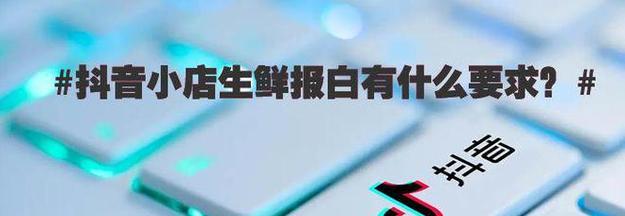 #抖音小店生鲜报白有什么要求？ #

抖音